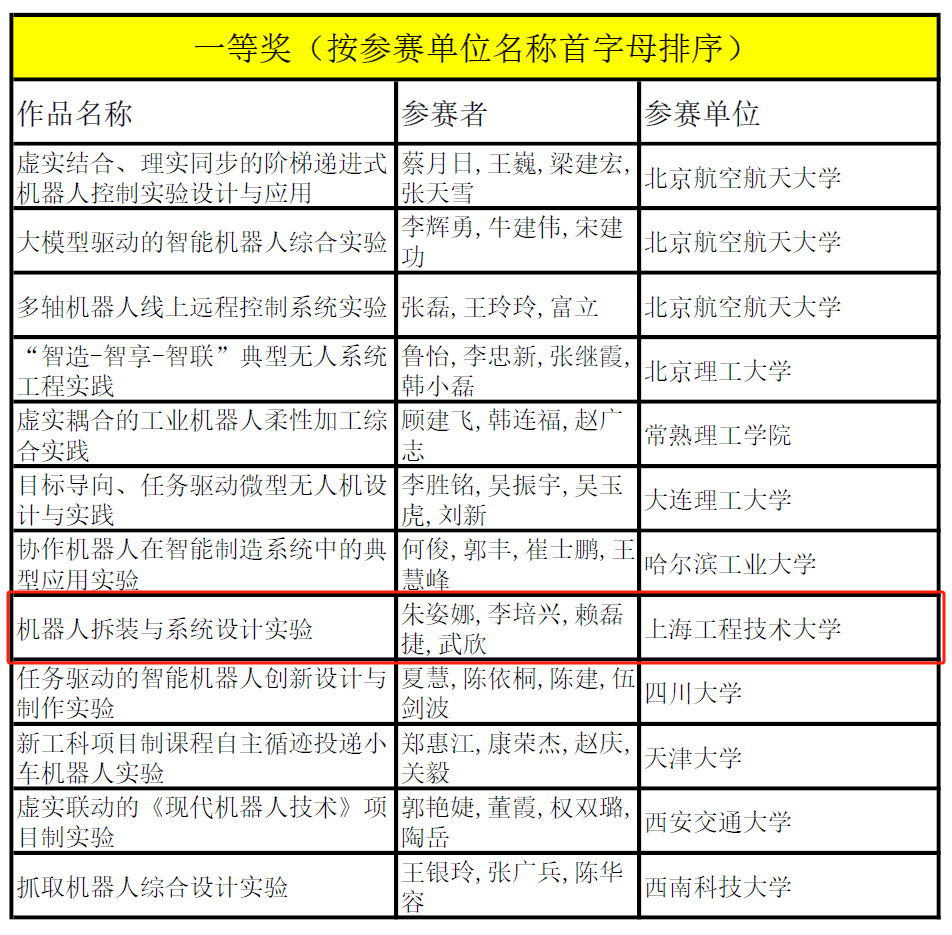 一等奖（按参赛单位名称首字母排序）

| 作品名称 | 参赛者 | 参赛单位 |
|---|---|---|
| 虚实结合、理实同步的阶梯递进式机器人控制实验设计与应用 | 蔡月日, 王巍, 梁建宏, 张天雪 | 北京航空航天大学 |
| 大模型驱动的智能机器人综合实验 | 李辉勇, 牛建伟, 宋建功 | 北京航空航天大学 |
| 多轴机器人线上远程控制系统实验 | 张磊, 王玲玲, 富立 | 北京航空航天大学 |
| “智造-智享-智联”典型无人系统工程实践 | 鲁怡, 李忠新, 张继霞, 韩小磊 | 北京理工大学 |
| 虚实耦合的工业机器人柔性加工综合实践 | 顾建飞, 韩连福, 赵广志 | 常熟理工学院 |
| 目标导向、任务驱动微型无人机设计与实践 | 李胜铭, 吴振宇, 吴玉虎, 刘新 | 大连理工大学 |
| 协作机器人在智能制造系统中的典型应用实验 | 何俊, 郭丰, 崔士鹏, 王慧峰 | 哈尔滨工业大学 |
| 机器人拆装与系统设计实验 | 朱姿娜, 李培兴, 赖磊捷, 武欣 | 上海工程技术大学 |
| 任务驱动的智能机器人创新设计与制作实验 | 夏慧, 陈依桐, 陈建, 伍剑波 | 四川大学 |
| 新工科项目制课程自主循迹投递小车机器人实验 | 郑惠江, 康荣杰, 赵庆, 关毅 | 天津大学 |
| 虚实联动的《现代机器人技术》项目制实验 | 郭艳婕, 董霞, 权双璐, 陶岳 | 西安交通大学 |
| 抓取机器人综合设计实验 | 王银玲, 张广兵, 陈华容 | 西南科技大学 |